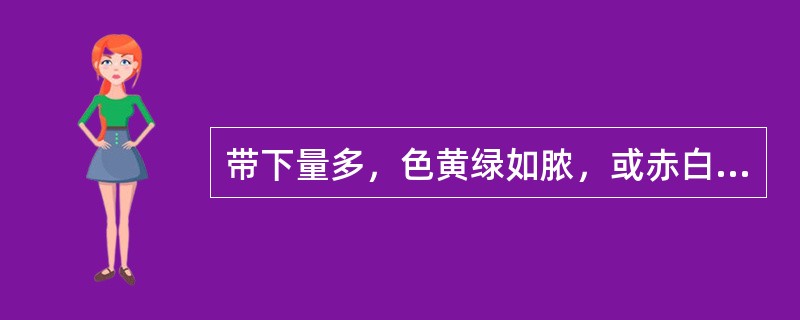 带下量多，色黄绿如脓，或赤白...